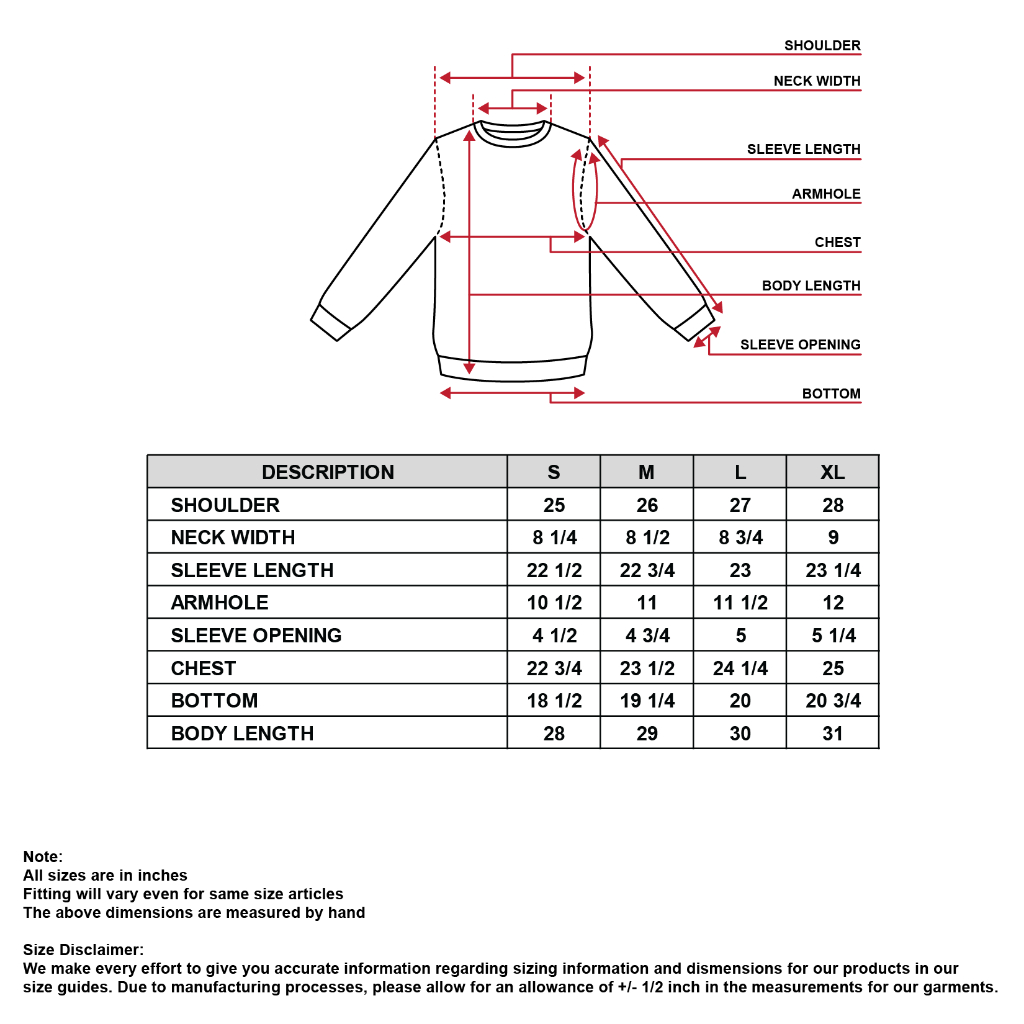 SHOULDER
NECK WIDTH
SLEEVE LENGTH
ARMHOLE
CHEST
BODY LENGTH
SLEEVE OPENING
BOTTOM

| DESCRIPTION | S | M | L | XL |
|---|---|---|---|---|
| SHOULDER | 25 | 26 | 27 | 28 |
| NECK WIDTH | 8 1/4 | 8 1/2 | 8 3/4 | 9 |
| SLEEVE LENGTH | 22 1/2 | 22 3/4 | 23 | 23 1/4 |
| ARMHOLE | 10 1/2 | 11 | 11 1/2 | 12 |
| SLEEVE OPENING | 4 1/2 | 4 3/4 | 5 | 5 1/4 |
| CHEST | 22 3/4 | 23 1/2 | 24 1/4 | 25 |
| BOTTOM | 18 1/2 | 19 1/4 | 20 | 20 3/4 |
| BODY LENGTH | 28 | 29 | 30 | 31 |

Note:
All sizes are in inches
Fitting will vary even for same size articles
The above dimensions are measured by hand

Size Disclaimer:
We make every effort to give you accurate information regarding sizing information and dismensions for our products in our size guides. Due to manufacturing processes, please allow for an allowance of +/- 1/2 inch in the measurements for our garments.